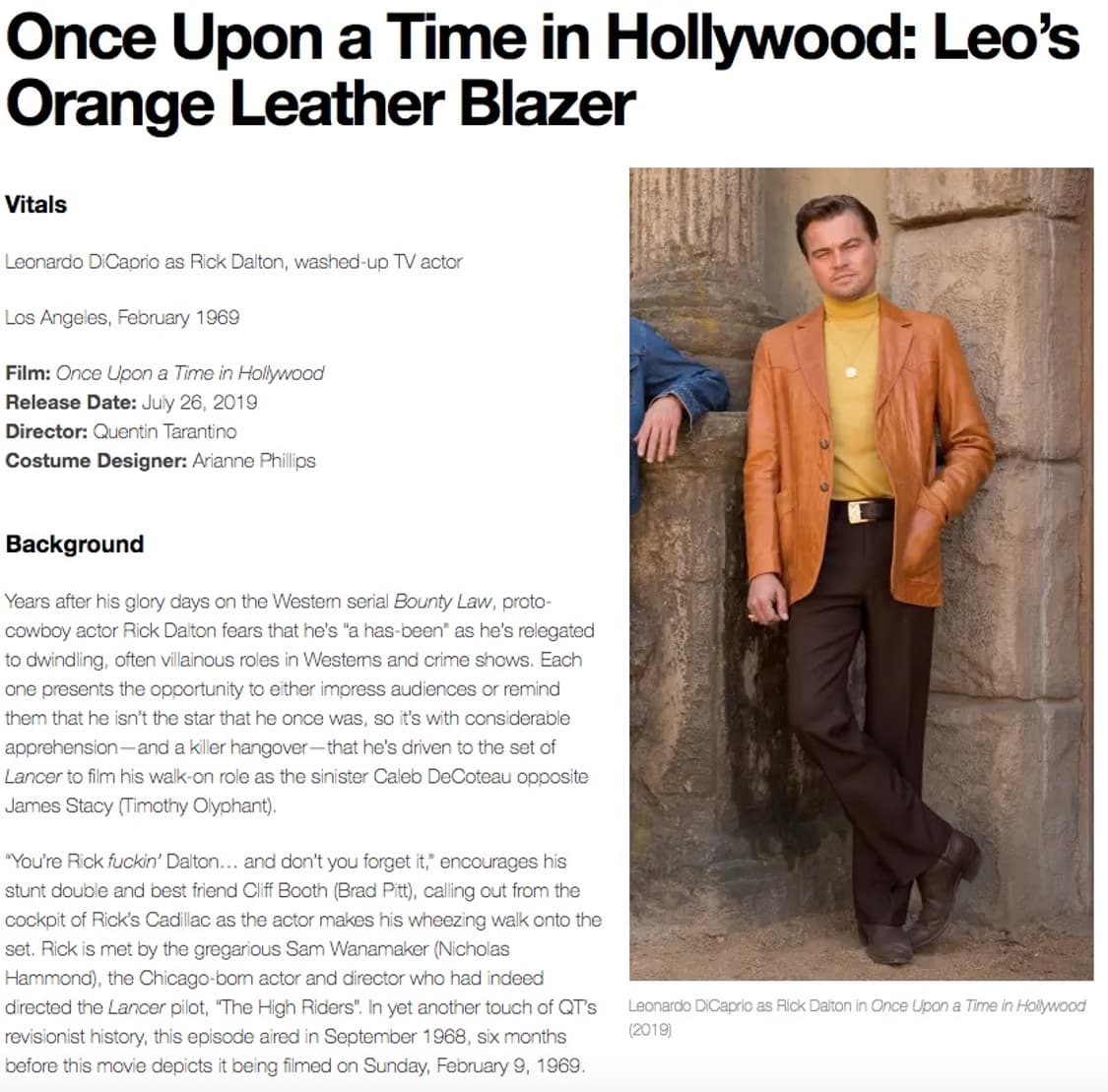 Once Upon a Time in Hollywood: Leo's Orange Leather Blazer

Vitals

Leonardo DiCaprio as Rick Dalton, washed-up TV actor

Los Angeles, February 1969

Film: Once Upon a Time in Hollywood
Release Date: July 26, 2019
Director: Quentin Tarantino
Costume Designer: Arianne Phillips

Background

Years after his glory days on the Western serial Bounty Law, proto-cowboy actor Rick Dalton fears that he's "a has-been" as he's relegated to dwindling, often villainous roles in Westerns and crime shows. Each one presents the opportunity to either impress audiences or remind them that he isn't the star that he once was, so it's with considerable apprehension—and a killer hangover—that he's driven to the set of Lancer to film his walk-on role as the sinister Caleb DeCoteau opposite James Stacy (Timothy Olyphant).

"You're Rick fuckin' Dalton… and don't you forget it," encourages his stunt double and best friend Cliff Booth (Brad Pitt), calling out from the cockpit of Rick's Cadillac as the actor makes his wheezing walk onto the set. Rick is met by the gregarious Sam Wanamaker (Nicholas Hammond), the Chicago-born actor and director who had indeed directed the Lancer pilot, "The High Riders". In yet another touch of QT's revisionist history, this episode aired in September 1968, six months before this movie depicts it being filmed on Sunday, February 9, 1969.

Leonardo DiCaprio as Rick Dalton in Once Upon a Time in Hollywood (2019)